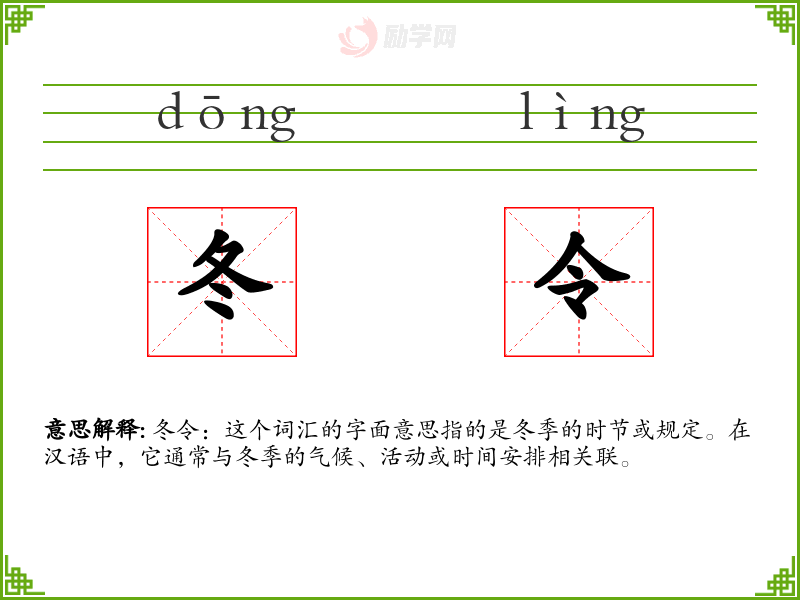 dōng lìng

冬 令

意思解释:冬令:这个词汇的字面意思指的是冬季的时节或规定。在汉语中,它通常与冬季的气候、活动或时间安排相关联。

励学网